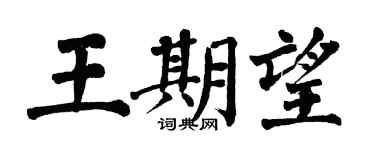 王期望

词典网